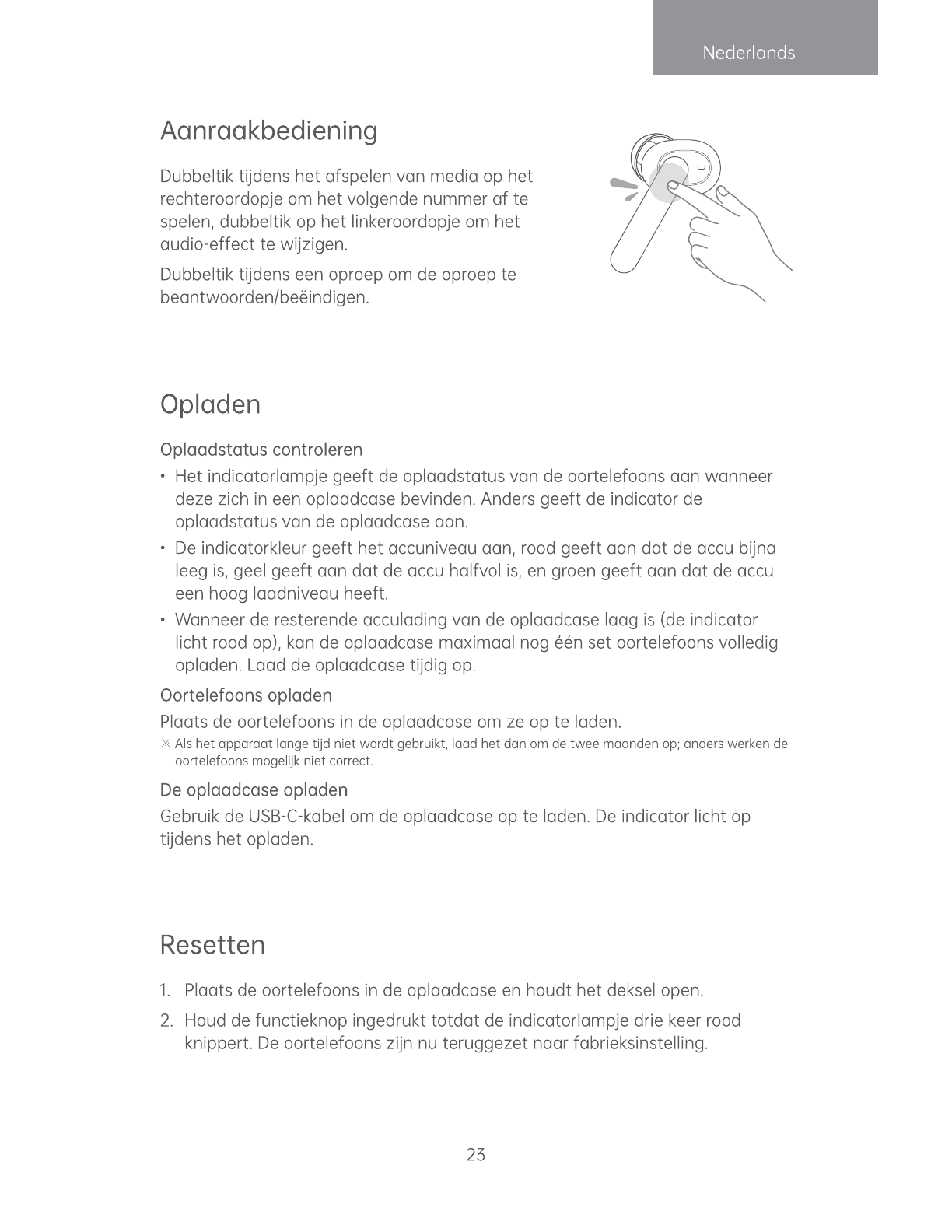 Nederlands

Aanraakbediening

Dubbeltik tijdens het afspelen van media op het rechteroordopje om het volgende nummer af te spelen, dubbeltik op het linkeroordopje om het audio-effect te wijzigen.

Dubbeltik tijdens een oproep om de oproep te beantwoorden/beëindigen.

Opladen

Oplaadstatus controleren

• Het indicatorlampje geeft de oplaadstatus van de oortelefoons aan wanneer deze zich in een oplaadcase bevinden. Anders geeft de indicator de oplaadstatus van de oplaadcase aan.

• De indicatorkleur geeft het accuniveau aan, rood geeft aan dat de accu bijna leeg is, geel geeft aan dat de accu halfvol is, en groen geeft aan dat de accu een hoog laadniveau heeft.

• Wanneer de resterende acculading van de oplaadcase laag is (de indicator licht rood op), kan de oplaadcase maximaal nog één set oortelefoons volledig opladen. Laad de oplaadcase tijdig op.

Oortelefoons opladen

Plaats de oortelefoons in de oplaadcase om ze op te laden.

※ Als het apparaat lange tijd niet wordt gebruikt, laad het dan om de twee maanden op; anders werken de oortelefoons mogelijk niet correct.

De oplaadcase opladen

Gebruik de USB-C-kabel om de oplaadcase op te laden. De indicator licht op tijdens het opladen.

Resetten

1. Plaats de oortelefoons in de oplaadcase en houdt het deksel open.

2. Houd de functieknop ingedrukt totdat de indicatorlampje drie keer rood knippert. De oortelefoons zijn nu teruggezet naar fabrieksinstelling.

23